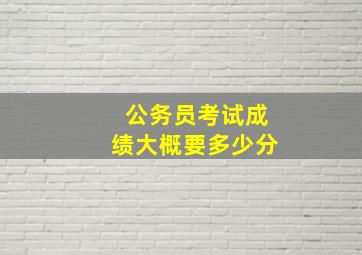 公务员考试成绩大概要多少分